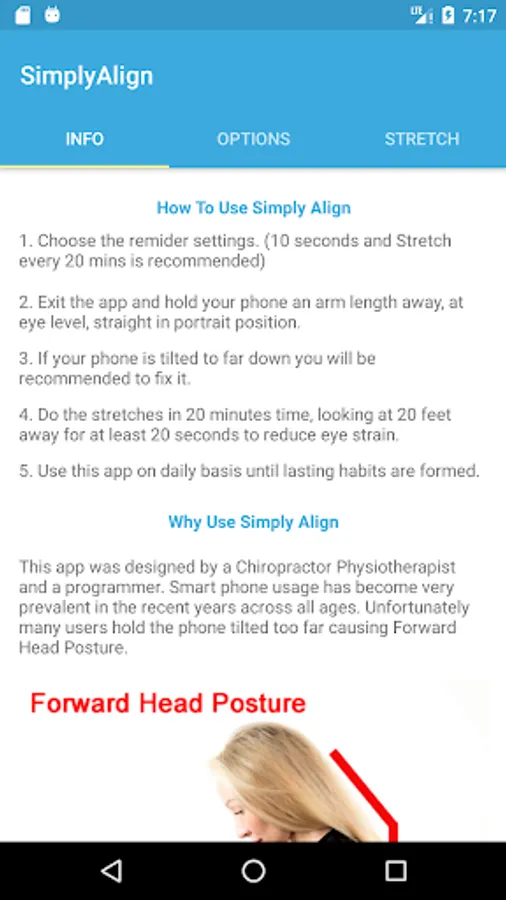 LTE 7:17

SimplyAlign

INFO OPTIONS STRETCH

How To Use Simply Align

1. Choose the remider settings. (10 seconds and Stretch every 20 mins is recommended)

2. Exit the app and hold your phone an arm length away, at eye level, straight in portrait position.

3. If your phone is tilted to far down you will be recommended to fix it.

4. Do the stretches in 20 minutes time, looking at 20 feet away for at least 20 seconds to reduce eye strain.

5. Use this app on daily basis until lasting habits are formed.

Why Use Simply Align

This app was designed by a Chiropractor Physiotherapist and a programmer. Smart phone usage has become very prevalent in the recent years across all ages. Unfortunately many users hold the phone tilted too far causing Forward Head Posture.

Forward Head Posture